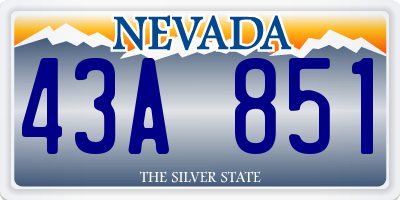 NEVADA

43A 851

THE SILVER STATE